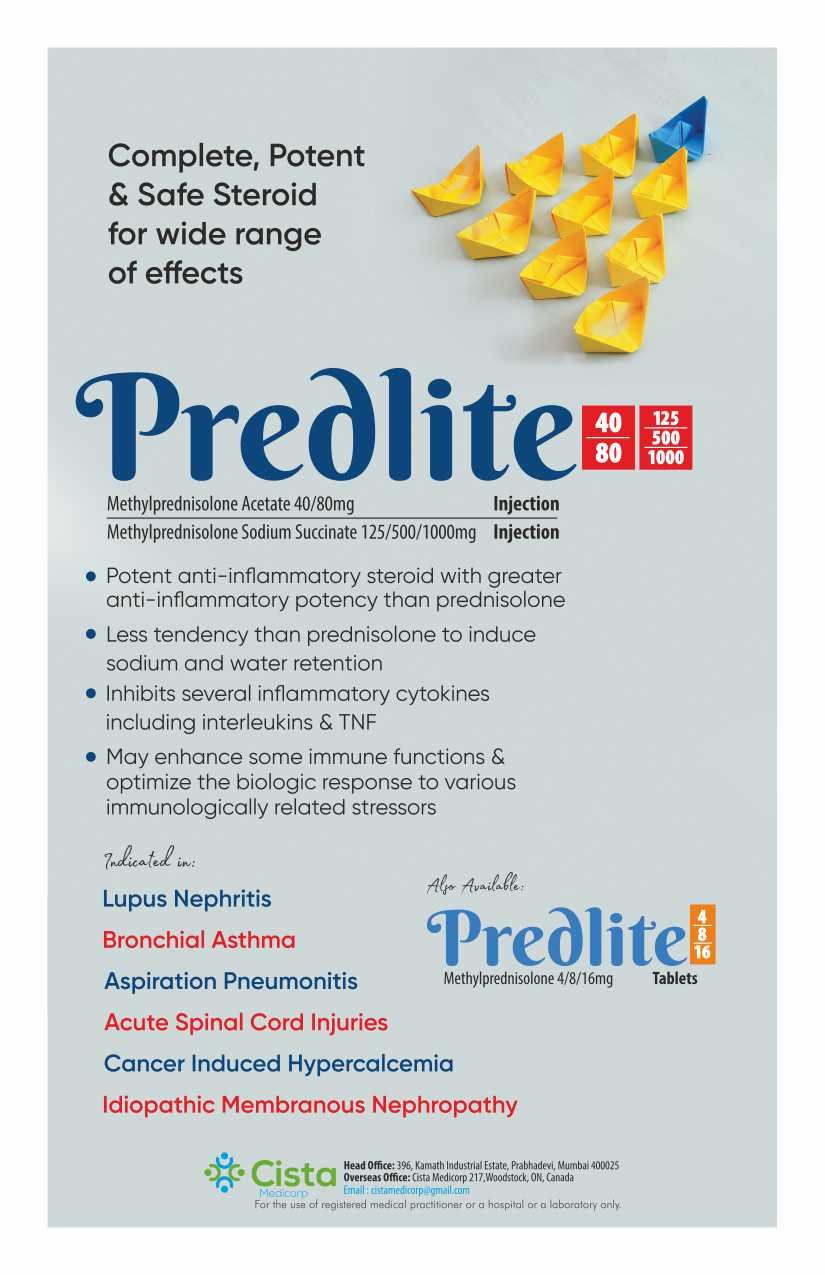 Complete, Potent & Safe Steroid for wide range of effects

Predlite 40 80 125 500 1000

Methylprednisolone Acetate 40/80mg Injection
Methylprednisolone Sodium Succinate 125/500/1000mg Injection

• Potent anti-inflammatory steroid with greater anti-inflammatory potency than prednisolone
• Less tendency than prednisolone to induce sodium and water retention
• Inhibits several inflammatory cytokines including interleukins & TNF
• May enhance some immune functions & optimize the biologic response to various immunologically related stressors

Indicated in:
Lupus Nephritis
Bronchial Asthma
Aspiration Pneumonitis
Acute Spinal Cord Injuries
Cancer Induced Hypercalcemia
Idiopathic Membranous Nephropathy

Also Available:
Predlite 4 8 16
Methylprednisolone 4/8/16mg Tablets

Cista Medicorp
Head Office: 396, Kamath Industrial Estate, Prabhadevi, Mumbai 400025
Overseas Office: Cista Medicorp 217,Woodstock, ON, Canada
Email : cistamedicorp@gmail.com
For the use of registered medical practitioner or a hospital or a laboratory only.